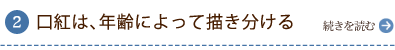 2 口紅は、年齢によって描き分ける

続きを読む